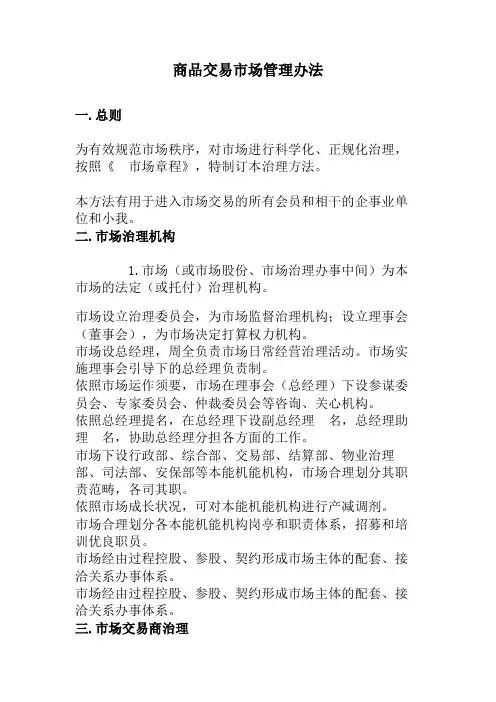 商品交易市场管理办法

一. 总则

为有效规范市场秩序，对市场进行科学化、正规化治理，按照《　市场章程》，特制订本治理方法。

本方法有用于进入市场交易的所有会员和相干的企事业单位和小我。

二. 市场治理机构

1. 市场（或市场股份、市场治理办事中间）为本市场的法定（或托付）治理机构。

市场设立治理委员会，为市场监督治理机构；设立理事会（董事会），为市场决定打算权力机构。
市场设总经理，周全负责市场日常经营治理活动。市场实施理事会引导下的总经理负责制。
依照市场运作须要，市场在理事会（总经理）下设参谋委员会、专家委员会、仲裁委员会等咨询、关心机构。
依照总经理提名，在总经理下设副总经理　名，总经理助理　名，协助总经理分担各方面的工作。
市场下设行政部、综合部、交易部、结算部、物业治理部、司法部、安保部等本能机能机构，市场合理划分其职责范畴，各司其职。
依照市场成长状况，可对本能机能机构进行产减调剂。
市场合理划分各本能机能机构岗亭和职责体系，招募和培训优良职员。
市场经由过程控股、参股、契约形成市场主体的配套、接洽关系办事体系。
市场经由过程控股、参股、契约形成市场主体的配套、接洽关系办事体系。

三. 市场交易商治理